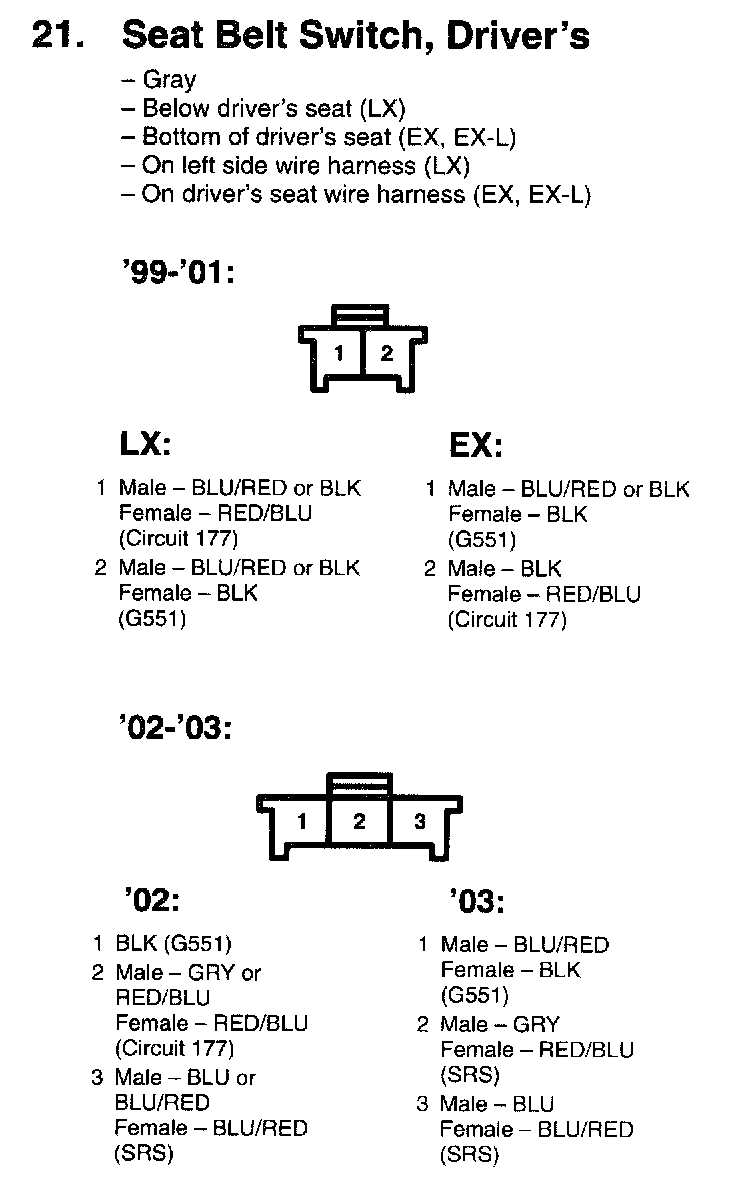 21. Seat Belt Switch, Driver's

– Gray
– Below driver's seat (LX)
– Bottom of driver's seat (EX, EX-L)
– On left side wire harness (LX)
– On driver's seat wire harness (EX, EX-L)

'99-'01:

1 2

LX:

1 Male – BLU/RED or BLK Female – RED/BLU (Circuit 177)

2 Male – BLU/RED or BLK Female – BLK (G551)

EX:

1 Male – BLU/RED or BLK Female – BLK (G551)

2 Male – BLK Female – RED/BLU (Circuit 177)

'02-'03:

1 2 3

'02:

1 BLK (G551)

2 Male – GRY or RED/BLU Female – RED/BLU (Circuit 177)

3 Male – BLU or BLU/RED Female – BLU/RED (SRS)

'03:

1 Male – BLU/RED Female – BLK (G551)

2 Male – GRY Female – RED/BLU (SRS)

3 Male – BLU Female – BLU/RED (SRS)